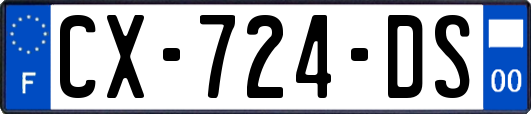 F
CX-724-DS
00